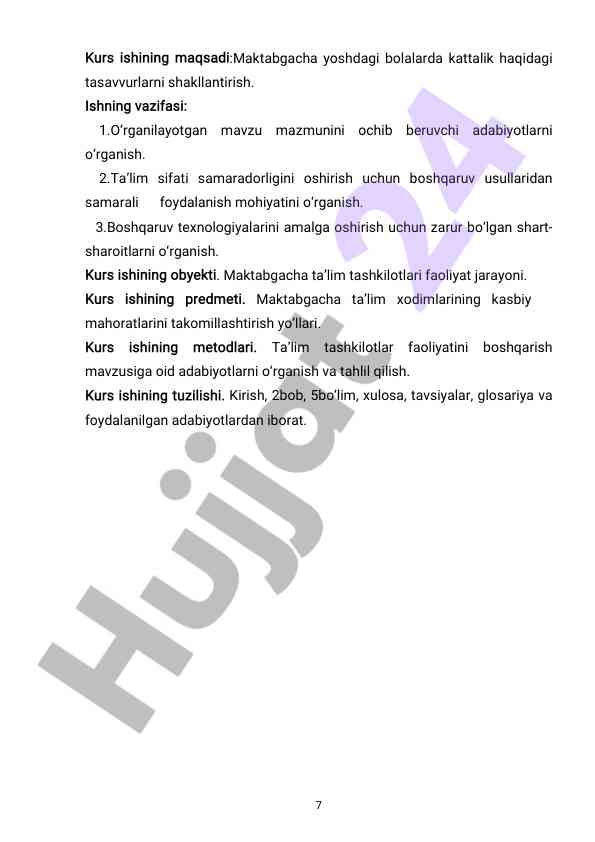 Kurs ishining maqsadi:Maktabgacha yoshdagi bolalarda kattalik haqidagi tasavvurlarni shakllantirish.

Ishning vazifasi:

1.O'rganilayotgan mavzu mazmunini ochib beruvchi adabiyotlarni o'rganish.

2.Ta'lim sifati samaradorligini oshirish uchun boshqaruv usullaridan samarali foydalanish mohiyatini o'rganish.

3.Boshqaruv texnologiyalarini amalga oshirish uchun zarur bo'lgan shart-sharoitlarni o'rganish.

Kurs ishining obyekti. Maktabgacha ta'lim tashkilotlari faoliyat jarayoni.

Kurs ishining predmeti. Maktabgacha ta'lim xodimlarining kasbiy mahoratlarini takomillashtirish yo'llari.

Kurs ishining metodlari. Ta'lim tashkilotlar faoliyatini boshqarish mavzusiga oid adabiyotlarni o'rganish va tahlil qilish.

Kurs ishining tuzilishi. Kirish, 2bob, 5bo'lim, xulosa, tavsiyalar, glosariya va foydalanilgan adabiyotlardan iborat.

Hujjat 24

7